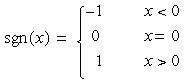 $\operatorname{sgn}(x) = \begin{cases} -1 & x < 0 \\ 0 & x = 0 \\ 1 & x > 0 \end{cases}$